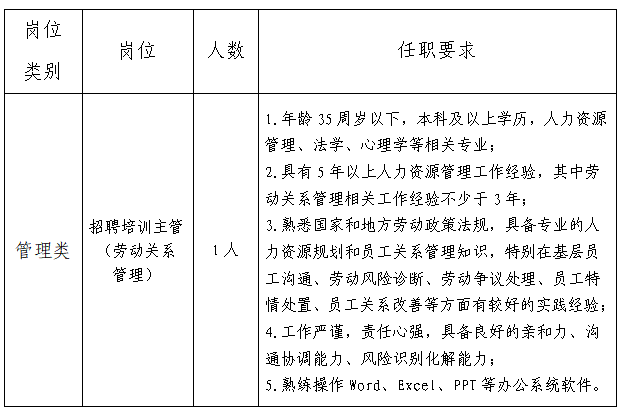 | 岗位类别 | 岗位 | 人数 | 任职要求 |
|---|---|---|---|
| 管理类 | 招聘培训主管（劳动关系管理） | 1人 | 1.年龄35周岁以下，本科及以上学历，人力资源管理、法学、心理学等相关专业；2.具有5年以上人力资源管理工作经验，其中劳动关系管理相关工作经验不少于3年；3.熟悉国家和地方劳动政策法规，具备专业的人力资源规划和员工关系管理知识，特别在基层员工沟通、劳动风险诊断、劳动争议处理、员工特情处置、员工关系改善等方面有较好的实践经验；4.工作严谨，责任心强，具备良好的亲和力、沟通协调能力、风险识别化解能力；5.熟练操作Word、Excel、PPT等办公系统软件。 |